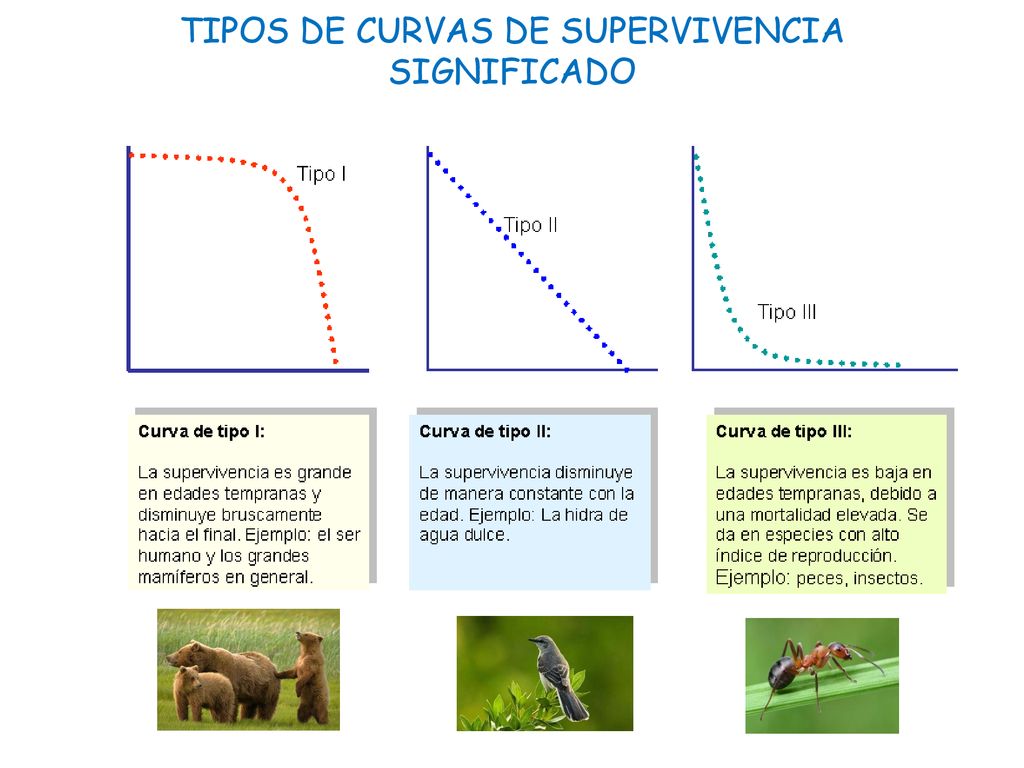 TIPOS DE CURVAS DE SUPERVIVENCIA
SIGNIFICADO

Tipo I

Tipo II

Tipo III

Curva de tipo I:

La supervivencia es grande en edades tempranas y disminuye bruscamente hacia el final. Ejemplo: el ser humano y los grandes mamíferos en general.

Curva de tipo II:

La supervivencia disminuye de manera constante con la edad. Ejemplo: La hidra de agua dulce.

Curva de tipo III:

La supervivencia es baja en edades tempranas, debido a una mortalidad elevada. Se da en especies con alto índice de reproducción. Ejemplo: peces, insectos.